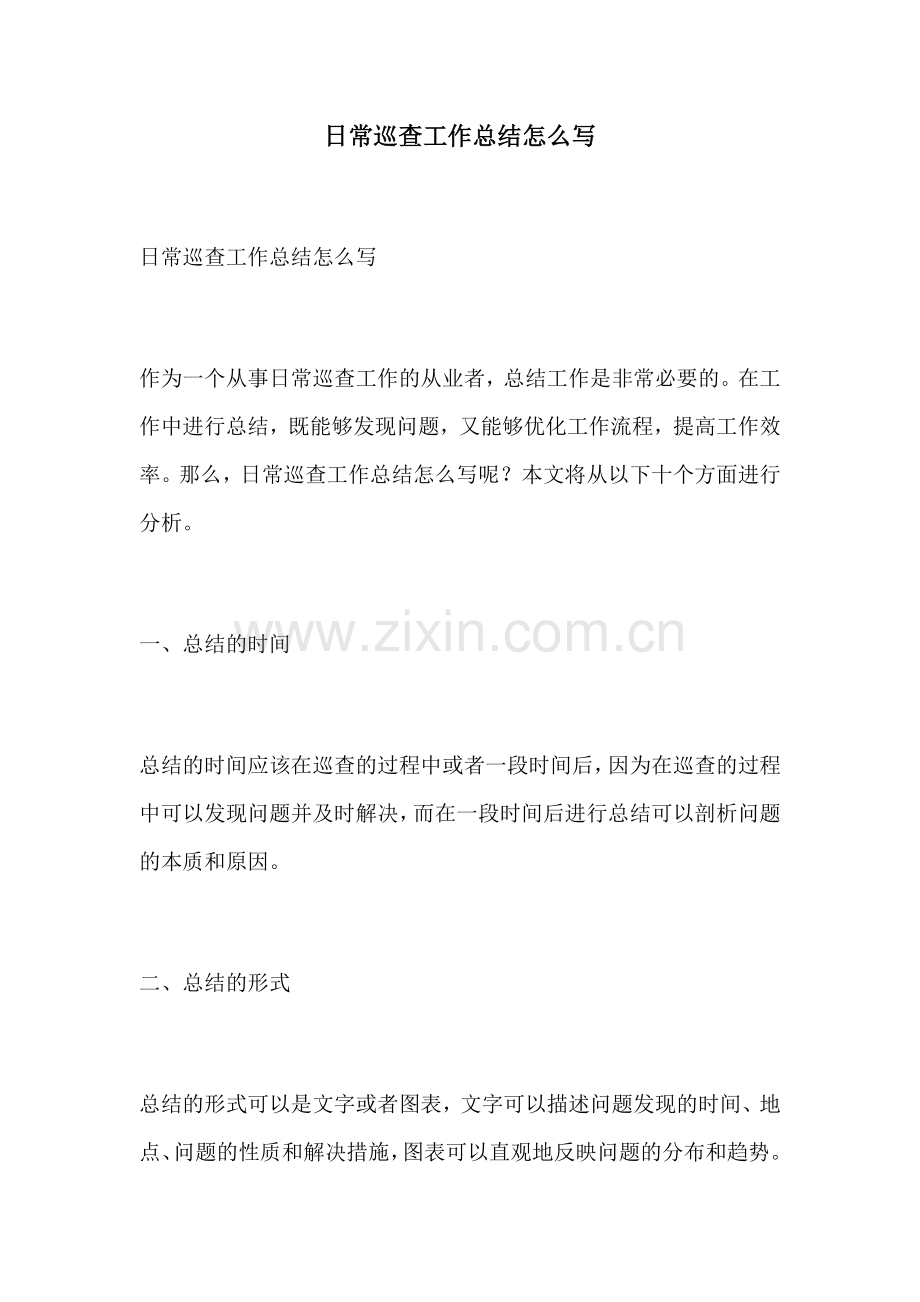 日常巡查工作总结怎么写

日常巡查工作总结怎么写

作为一个从事日常巡查工作的从业者，总结工作是非常必要的。在工作中进行总结，既能够发现问题，又能够优化工作流程，提高工作效率。那么，日常巡查工作总结怎么写呢？本文将从以下十个方面进行分析。

一、总结的时间

总结的时间应该在巡查的过程中或者一段时间后，因为在巡查的过程中可以发现问题并及时解决，而在一段时间后进行总结可以剖析问题的本质和原因。

二、总结的形式

总结的形式可以是文字或者图表，文字可以描述问题发现的时间、地点、问题的性质和解决措施，图表可以直观地反映问题的分布和趋势。

www.zixin.com.cn